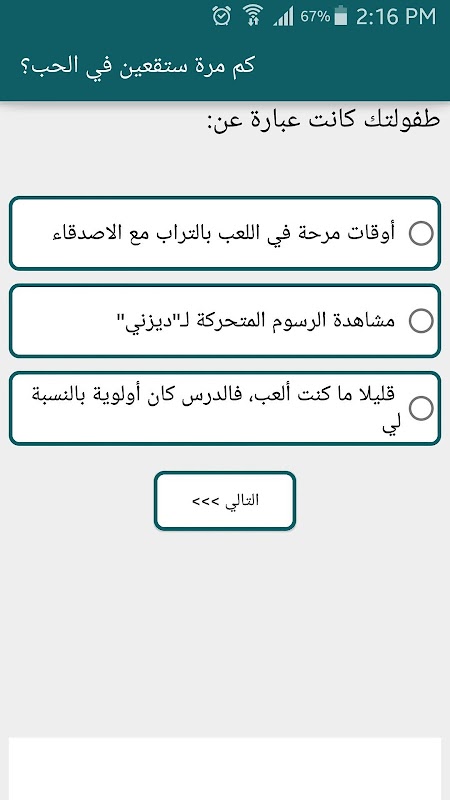 67% 2:16 PM

كم مرة ستقعين في الحب؟

طفولتك كانت عبارة عن:

أوقات مرحة في اللعب بالتراب مع الاصدقاء

مشاهدة الرسوم المتحركة لـ"ديزني"

قليلا ما كنت ألعب، فالدرس كان أولوية بالنسبة لي

التالي >>>